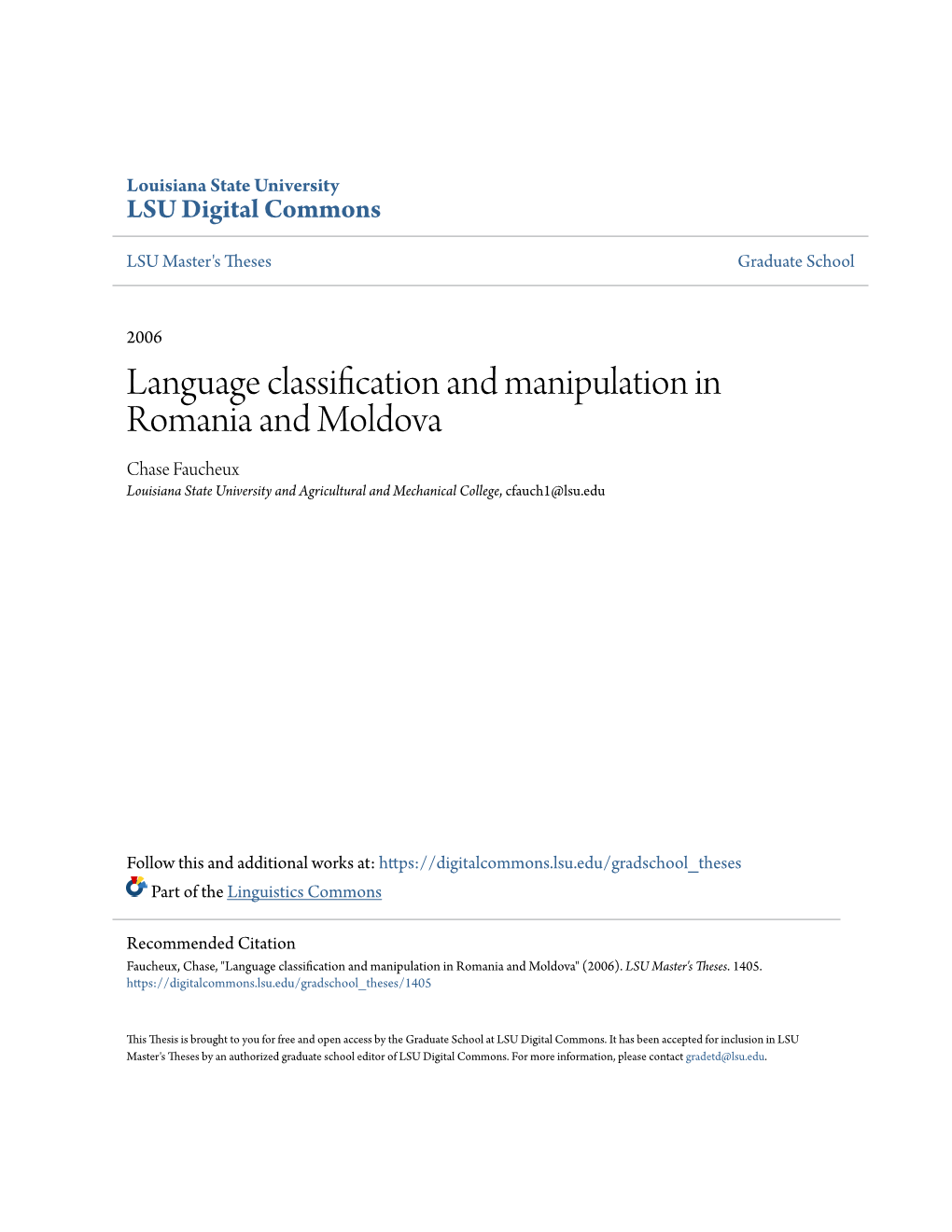 Louisiana State University
LSU Digital Commons

LSU Master's Theses

Graduate School

2006

Language classification and manipulation in Romania and Moldova

Chase Faucheux
Louisiana State University and Agricultural and Mechanical College, cfauch1@lsu.edu

Follow this and additional works at: https://digitalcommons.lsu.edu/gradschool_theses

Part of the Linguistics Commons

Recommended Citation
Faucheux, Chase, "Language classification and manipulation in Romania and Moldova" (2006). LSU Master's Theses. 1405.
https://digitalcommons.lsu.edu/gradschool_theses/1405

This Thesis is brought to you for free and open access by the Graduate School at LSU Digital Commons. It has been accepted for inclusion in LSU Master's Theses by an authorized graduate school editor of LSU Digital Commons. For more information, please contact gradetd@lsu.edu.